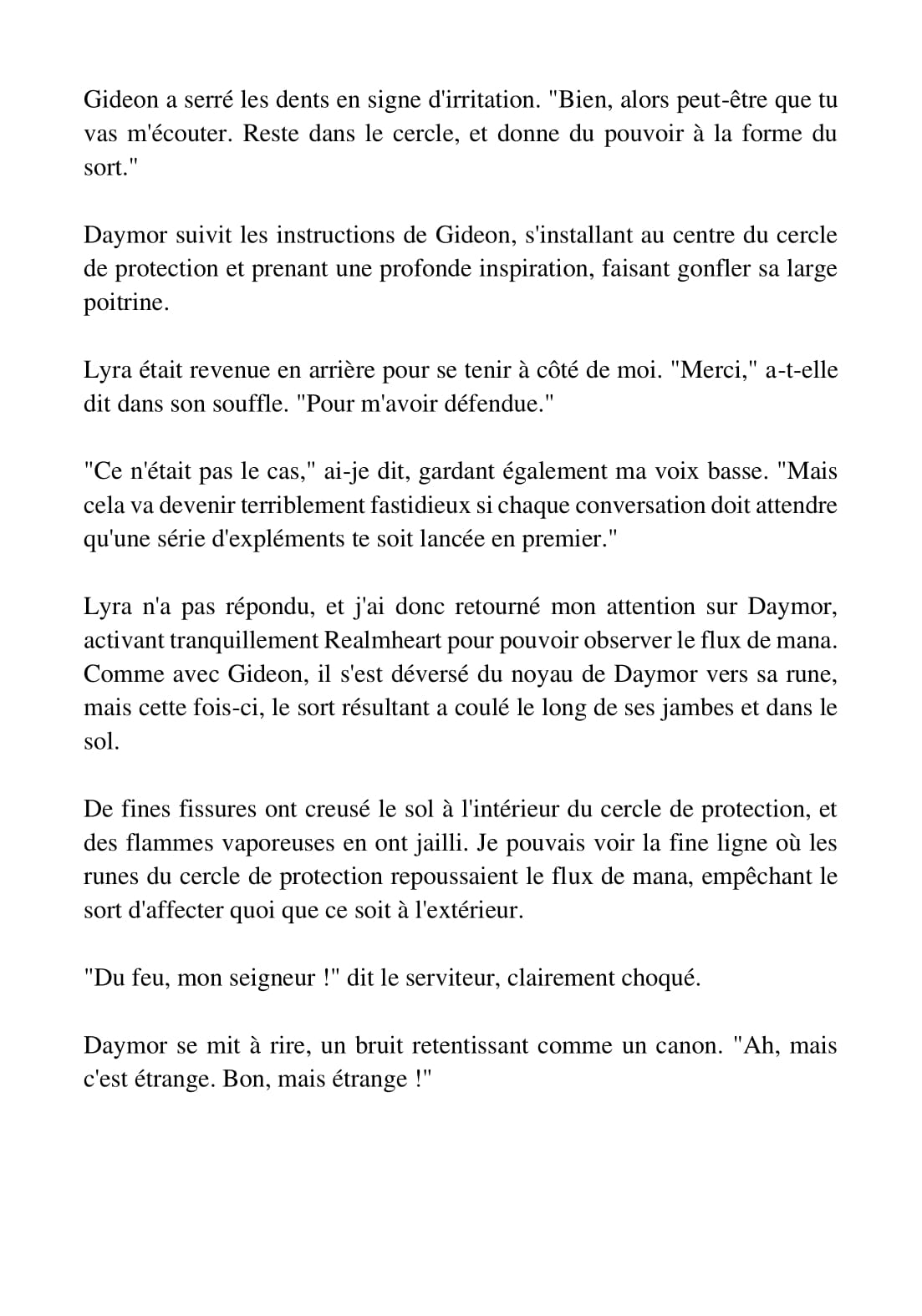 Gideon a serré les dents en signe d'irritation. "Bien, alors peut-être que tu vas m'écouter. Reste dans le cercle, et donne du pouvoir à la forme du sort."

Daymor suivit les instructions de Gideon, s'installant au centre du cercle de protection et prenant une profonde inspiration, faisant gonfler sa large poitrine.

Lyra était revenue en arrière pour se tenir à côté de moi. "Merci," a-t-elle dit dans son souffle. "Pour m'avoir défendue."

"Ce n'était pas le cas," ai-je dit, gardant également ma voix basse. "Mais cela va devenir terriblement fastidieux si chaque conversation doit attendre qu'une série d'expléments te soit lancée en premier."

Lyra n'a pas répondu, et j'ai donc retourné mon attention sur Daymor, activant tranquillement Realmheart pour pouvoir observer le flux de mana. Comme avec Gideon, il s'est déversé du noyau de Daymor vers sa rune, mais cette fois-ci, le sort résultant a coulé le long de ses jambes et dans le sol.

De fines fissures ont creusé le sol à l'intérieur du cercle de protection, et des flammes vaporeuses en ont jailli. Je pouvais voir la fine ligne où les runes du cercle de protection repoussaient le flux de mana, empêchant le sort d'affecter quoi que ce soit à l'extérieur.

"Du feu, mon seigneur !" dit le serviteur, clairement choqué.

Daymor se mit à rire, un bruit retentissant comme un canon. "Ah, mais c'est étrange. Bon, mais étrange !"